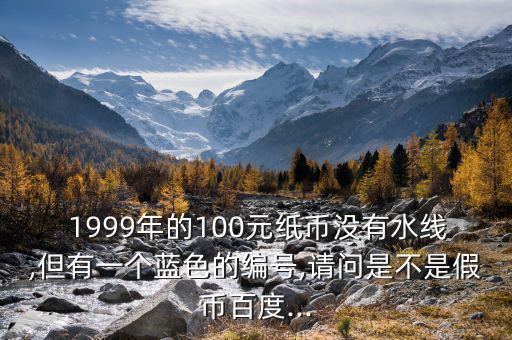 1999年的100元纸币没有水线,但有一个蓝色的编号,请问是不是假币百度...